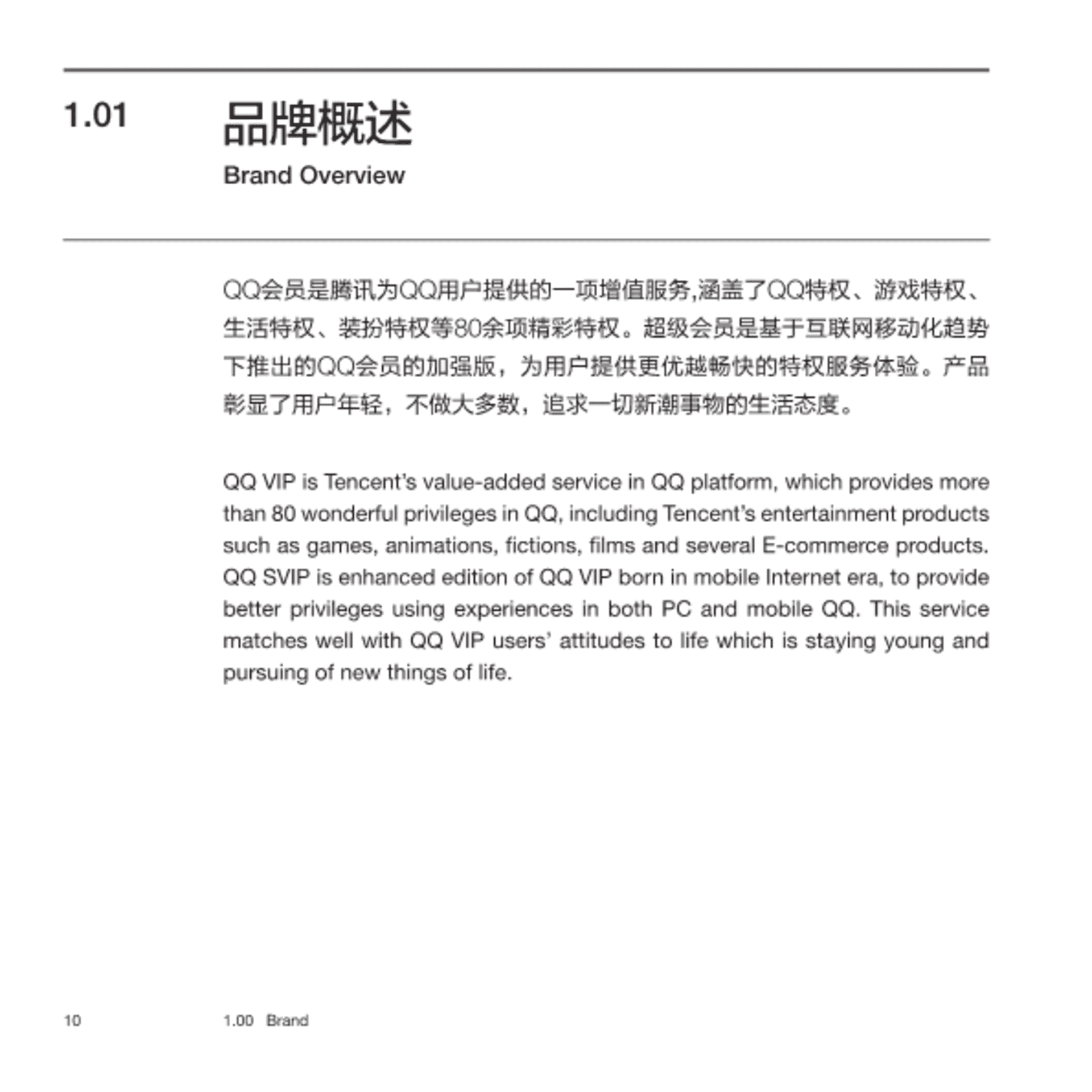 1.01 品牌概述
Brand Overview

QQ会员是腾讯为QQ用户提供的一项增值服务,涵盖了QQ特权、游戏特权、生活特权、装扮特权等80余项精彩特权。超级会员是基于互联网移动化趋势下推出的QQ会员的加强版，为用户提供更优越畅快的特权服务体验。产品彰显了用户年轻，不做大多数，追求一切新潮事物的生活态度。

QQ VIP is Tencent's value-added service in QQ platform, which provides more than 80 wonderful privileges in QQ, including Tencent's entertainment products such as games, animations, fictions, films and several E-commerce products. QQ SVIP is enhanced edition of QQ VIP born in mobile Internet era, to provide better privileges using experiences in both PC and mobile QQ. This service matches well with QQ VIP users' attitudes to life which is staying young and pursuing of new things of life.

10 1.00 Brand